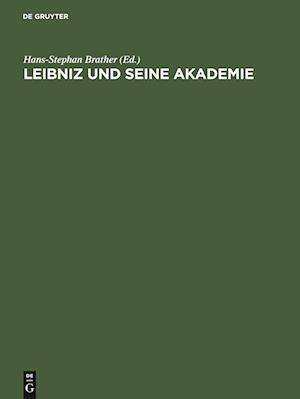 DE GRUYTER

Hans-Stephan Brather (Ed.)
LEIBNIZ UND SEINE AKADEMIE

DE
G